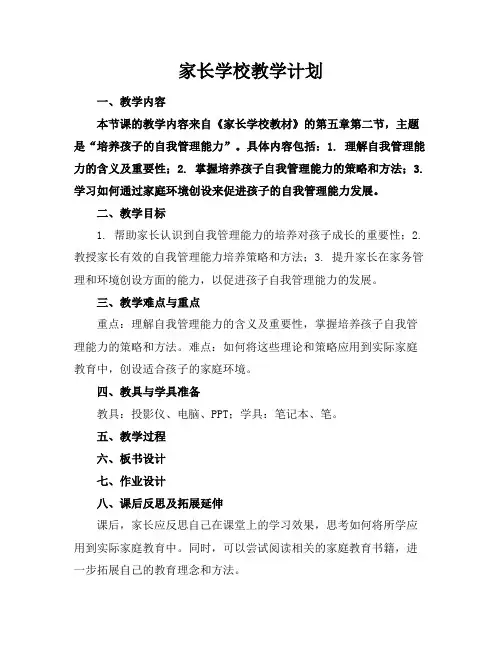 家长学校教学计划

一、教学内容

本节课的教学内容来自《家长学校教材》的第五章第二节，主题是“培养孩子的自我管理能力”。具体内容包括：1. 理解自我管理能力的含义及重要性；2. 掌握培养孩子自我管理能力的策略和方法；3. 学习如何通过家庭环境创设来促进孩子的自我管理能力发展。

二、教学目标

1. 帮助家长认识到自我管理能力的培养对孩子成长的重要性；2. 教授家长有效的自我管理能力培养策略和方法；3. 提升家长在家务管理和环境创设方面的能力，以促进孩子自我管理能力的发展。

三、教学难点与重点

重点：理解自我管理能力的含义及重要性，掌握培养孩子自我管理能力的策略和方法。难点：如何将这些理论和策略应用到实际家庭教育中，创设适合孩子的家庭环境。

四、教具与学具准备

教具：投影仪、电脑、PPT；学具：笔记本、笔。

五、教学过程

六、板书设计

七、作业设计

八、课后反思及拓展延伸

课后，家长应反思自己在课堂上的学习效果，思考如何将所学应用到实际家庭教育中。同时，可以尝试阅读相关的家庭教育书籍，进一步拓展自己的教育理念和方法。